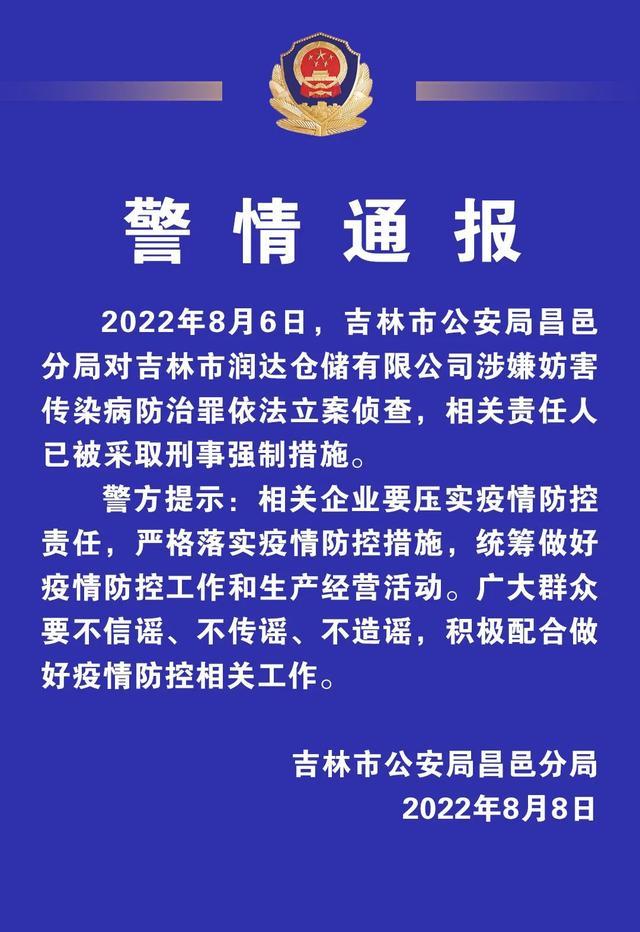 警情通报

2022年8月6日，吉林市公安局昌邑分局对吉林市润达仓储有限公司涉嫌妨害传染病防治罪依法立案侦查，相关责任人已被采取刑事强制措施。

警方提示：相关企业要压实疫情防控责任，严格落实疫情防控措施，统筹做好疫情防控工作和生产经营活动。广大群众要不信谣、不传谣、不造谣，积极配合做好疫情防控相关工作。

吉林市公安局昌邑分局
2022年8月8日